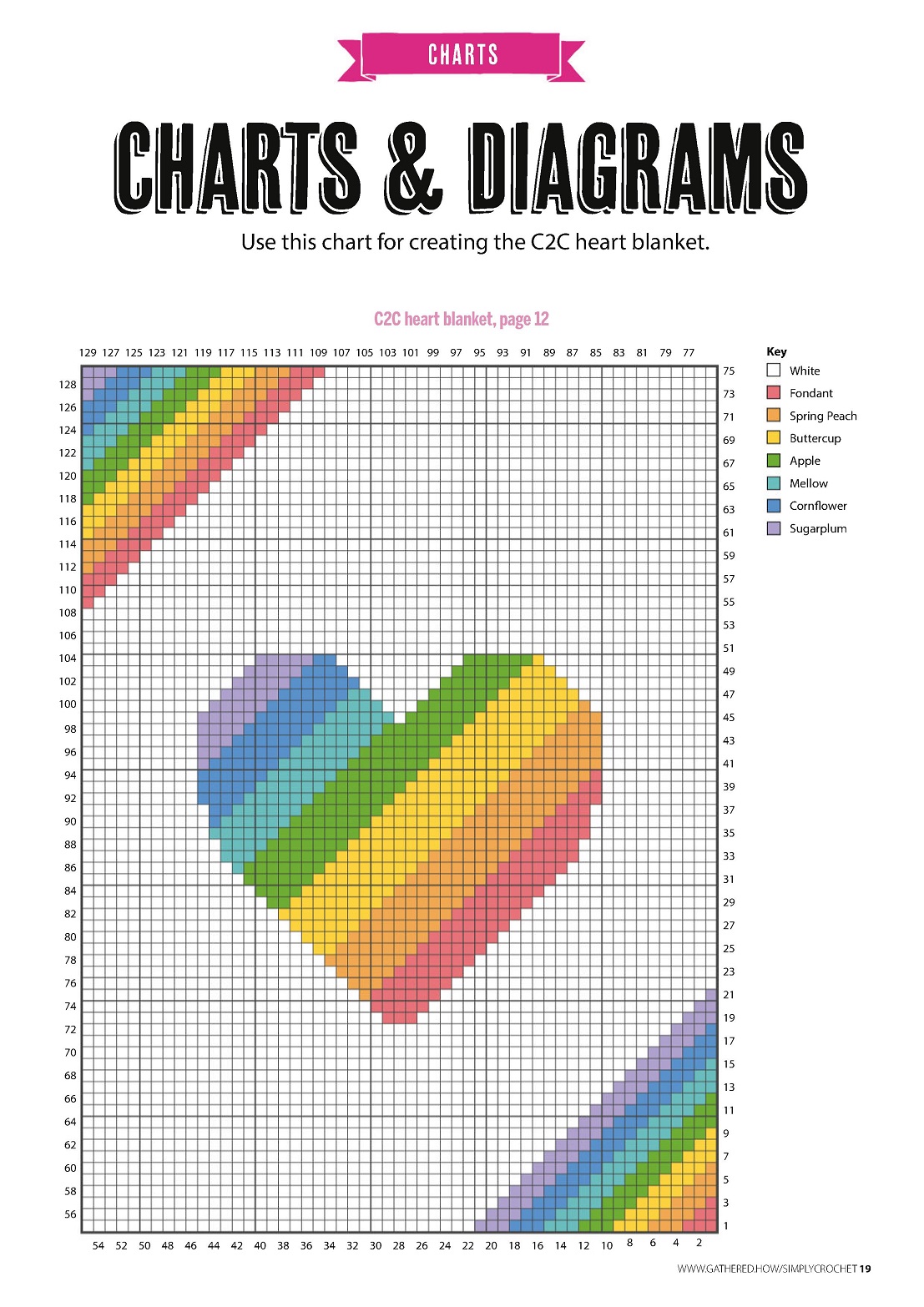 CHARTS

CHARTS & DIAGRAMS

Use this chart for creating the C2C heart blanket.

C2C heart blanket, page 12

129 127 125 123 121 119 117 115 113 111 109 107 105 103 101 99 97 95 93 91 89 87 85 83 81 79 77

128 126 124 122 120 118 116 114 112 110 108 106 104 102 100 98 96 94 92 90 88 86 84 82 80 78 76 74 72 70 68 66 64 62 60 58 56

75 73 71 69 67 65 63 61 59 57 55 53 51 49 47 45 43 41 39 37 35 33 31 29 27 25 23 21 19 17 15 13 11 9 7 5 3 1

54 52 50 48 46 44 42 40 38 36 34 32 30 28 26 24 22 20 18 16 14 12 10 8 6 4 2

Key
White
Fondant
Spring Peach
Buttercup
Apple
Mellow
Cornflower
Sugarplum

WWW.GATHERED.HOW/SIMPLYCROCHET 19